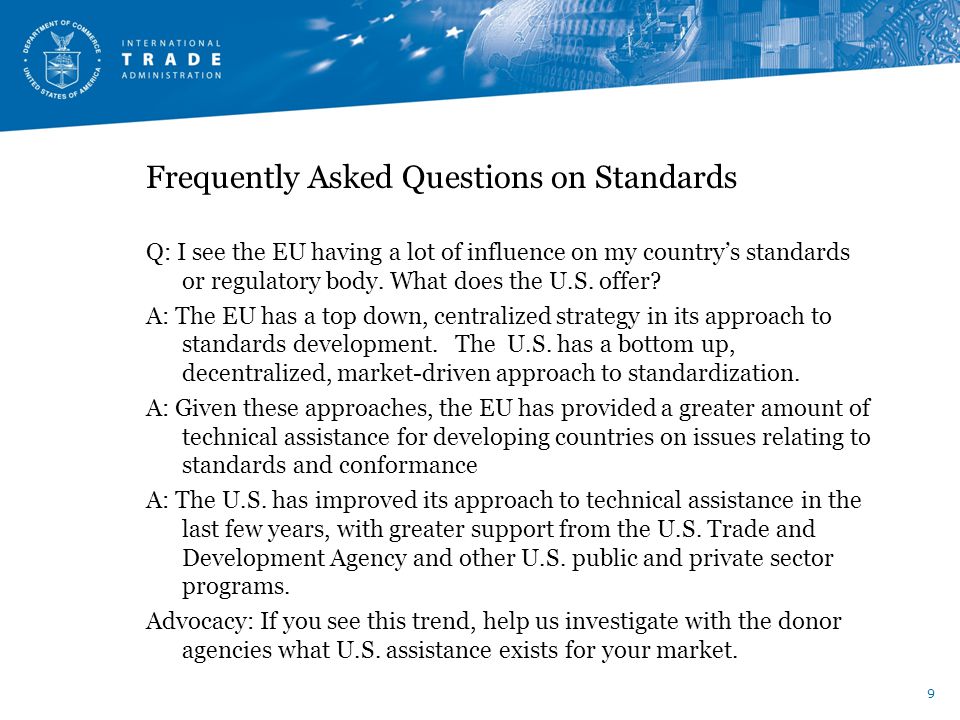 DEPARTMENT OF COMMERCE
UNITED STATES OF AMERICA

INTERNATIONAL
TRADE
ADMINISTRATION

Frequently Asked Questions on Standards

Q: I see the EU having a lot of influence on my country's standards or regulatory body. What does the U.S. offer?

A: The EU has a top down, centralized strategy in its approach to standards development. The U.S. has a bottom up, decentralized, market-driven approach to standardization.

A: Given these approaches, the EU has provided a greater amount of technical assistance for developing countries on issues relating to standards and conformance

A: The U.S. has improved its approach to technical assistance in the last few years, with greater support from the U.S. Trade and Development Agency and other U.S. public and private sector programs.

Advocacy: If you see this trend, help us investigate with the donor agencies what U.S. assistance exists for your market.

9